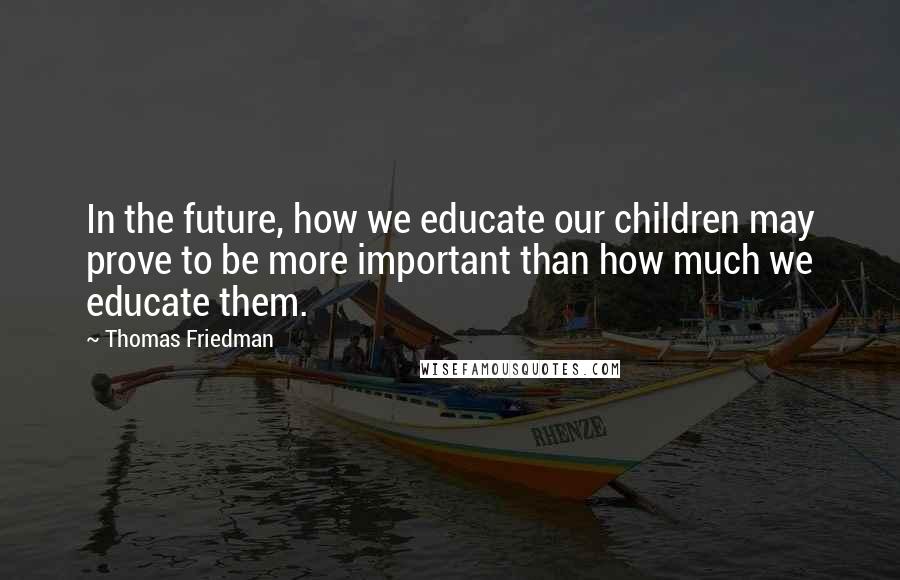 In the future, how we educate our children may prove to be more important than how much we educate them.

~ Thomas Friedman

WISEFAMOUSQUOTES.COM

RHENZE